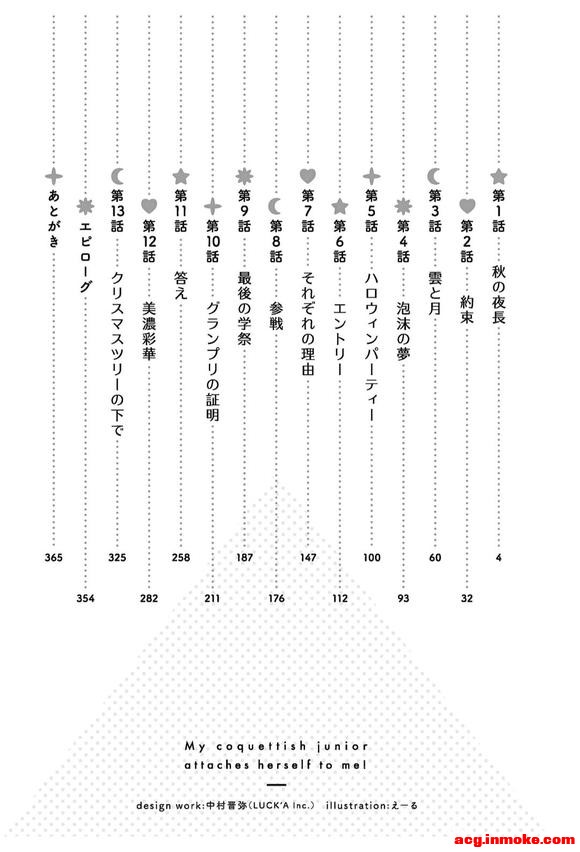 第1話 秋の夜長 4
第2話 約束 32
第3話 雲と月 60
第4話 泡沫の夢 93
第5話 ハロウィンパーティー 100
第6話 エントリー 112
第7話 それぞれの理由 147
第8話 参戦 176
第9話 最後の学祭 187
第10話 グランプリの証明 211
第11話 答え 258
第12話 美濃彩華 282
第13話 クリスマスツリーの下で 325
エピローグ 354
あとがき 365

My coquettish junior attaches herself to me!

design work:中村晋弥(LUCK'A Inc.) illustration:えーる

acg.inmoke.com